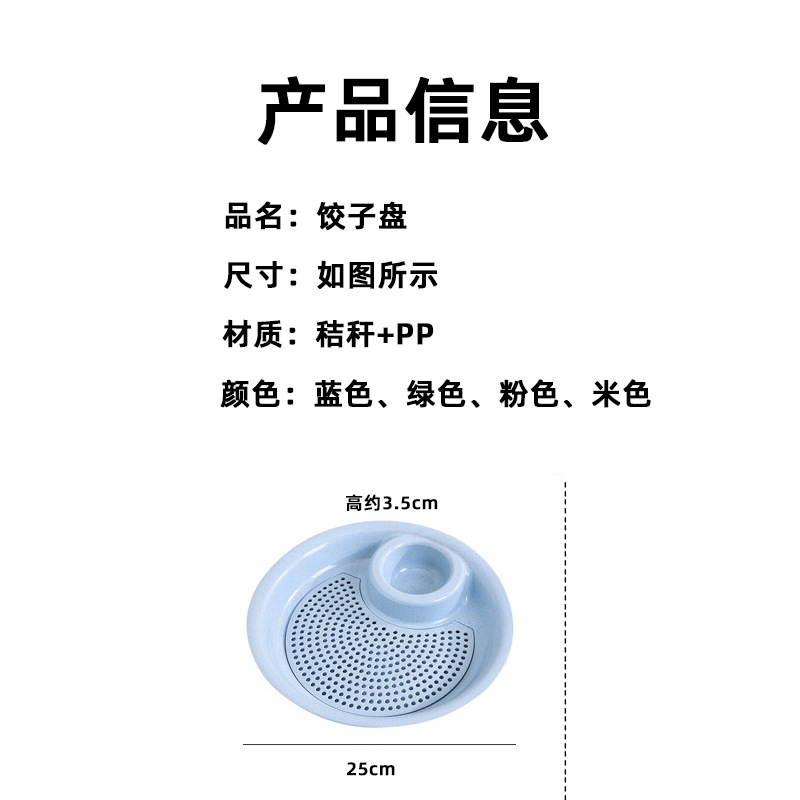 产品信息

品名：饺子盘

尺寸：如图所示

材质：秸秆+PP

颜色：蓝色、绿色、粉色、米色

高约3.5cm

25cm